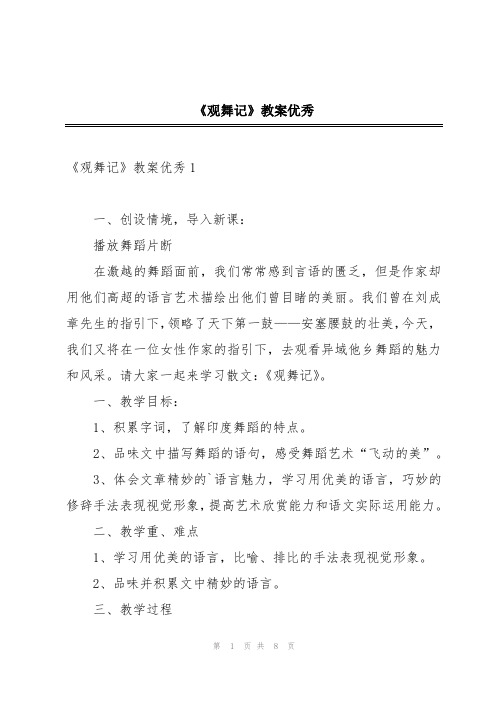 《观舞记》教案优秀

《观舞记》教案优秀 1

一、创设情境，导入新课：

播放舞蹈片断

在激越的舞蹈面前，我们常常感到言语的匮乏，但是作家却用他们高超的语言艺术描绘出他们曾目睹的美丽。我们曾在刘成章先生的指引下，领略了天下第一鼓——安塞腰鼓的壮美，今天，我们又将在一位女性作家的指引下，去观看异域他乡舞蹈的魅力和风采。请大家一起来学习散文：《观舞记》。

一、教学目标：

1、积累字词，了解印度舞蹈的特点。

2、品味文中描写舞蹈的语句，感受舞蹈艺术“飞动的美”。

3、体会文章精妙的`语言魅力，学习用优美的语言，巧妙的修辞手法表现视觉形象，提高艺术欣赏能力和语文实际运用能力。

二、教学重、难点

1、学习用优美的语言，比喻、排比的手法表现视觉形象。

2、品味并积累文中精妙的语言。

三、教学过程

第 1 页 共 8 页